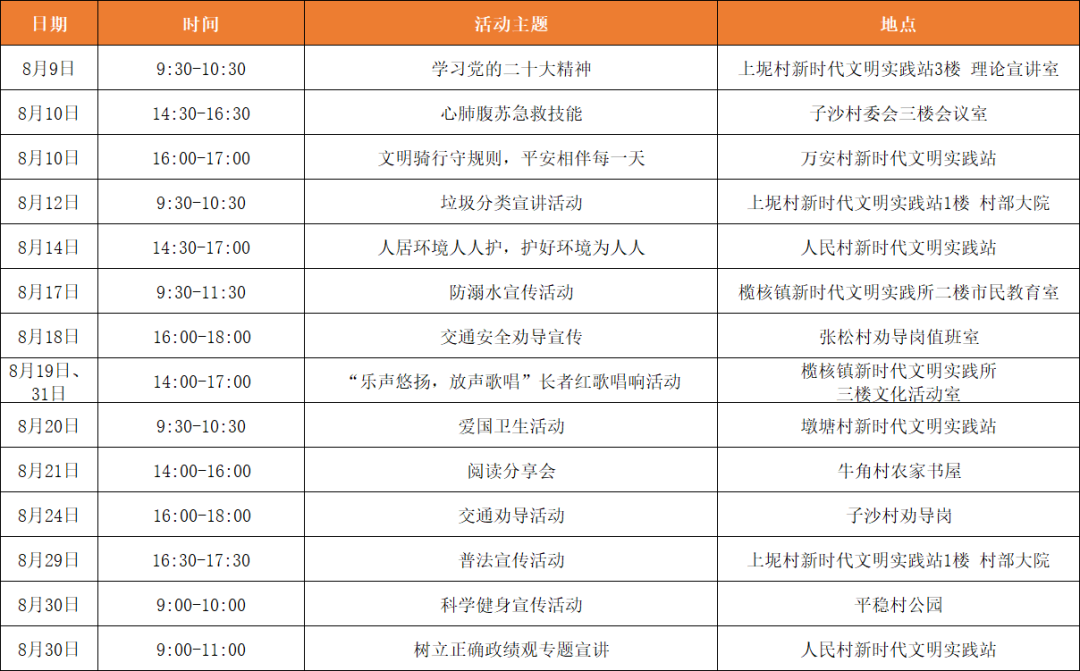 | 日期 | 时间 | 活动主题 | 地点 |
|---|---|---|---|
| 8月9日 | 9:30-10:30 | 学习党的二十大精神 | 上坭村新时代文明实践站3楼 理论宣讲室 |
| 8月10日 | 14:30-16:30 | 心肺腹苏急救技能 | 子沙村委会三楼会议室 |
| 8月10日 | 16:00-17:00 | 文明骑行守规则，平安相伴每一天 | 万安村新时代文明实践站 |
| 8月12日 | 9:30-10:30 | 垃圾分类宣讲活动 | 上坭村新时代文明实践站1楼 村部大院 |
| 8月14日 | 14:30-17:00 | 人居环境人人护，护好环境为人人 | 人民村新时代文明实践站 |
| 8月17日 | 9:30-11:30 | 防溺水宣传活动 | 榄核镇新时代文明实践所二楼市民教育室 |
| 8月18日 | 16:00-18:00 | 交通安全劝导宣传 | 张松村劝导岗值班室 |
| 8月19日、31日 | 14:00-17:00 | “乐声悠扬，放声歌唱”长者红歌唱响活动 | 榄核镇新时代文明实践所三楼文化活动室 |
| 8月20日 | 9:30-10:30 | 爱国卫生活动 | 墩塘村新时代文明实践站 |
| 8月21日 | 14:00-16:00 | 阅读分享会 | 牛角村农家书屋 |
| 8月24日 | 16:00-18:00 | 交通劝导活动 | 子沙村劝导岗 |
| 8月29日 | 16:30-17:30 | 普法宣传活动 | 上坭村新时代文明实践站1楼 村部大院 |
| 8月30日 | 9:00-10:00 | 科学健身宣传活动 | 平稳村公园 |
| 8月30日 | 9:00-11:00 | 树立正确政绩观专题宣讲 | 人民村新时代文明实践站 |